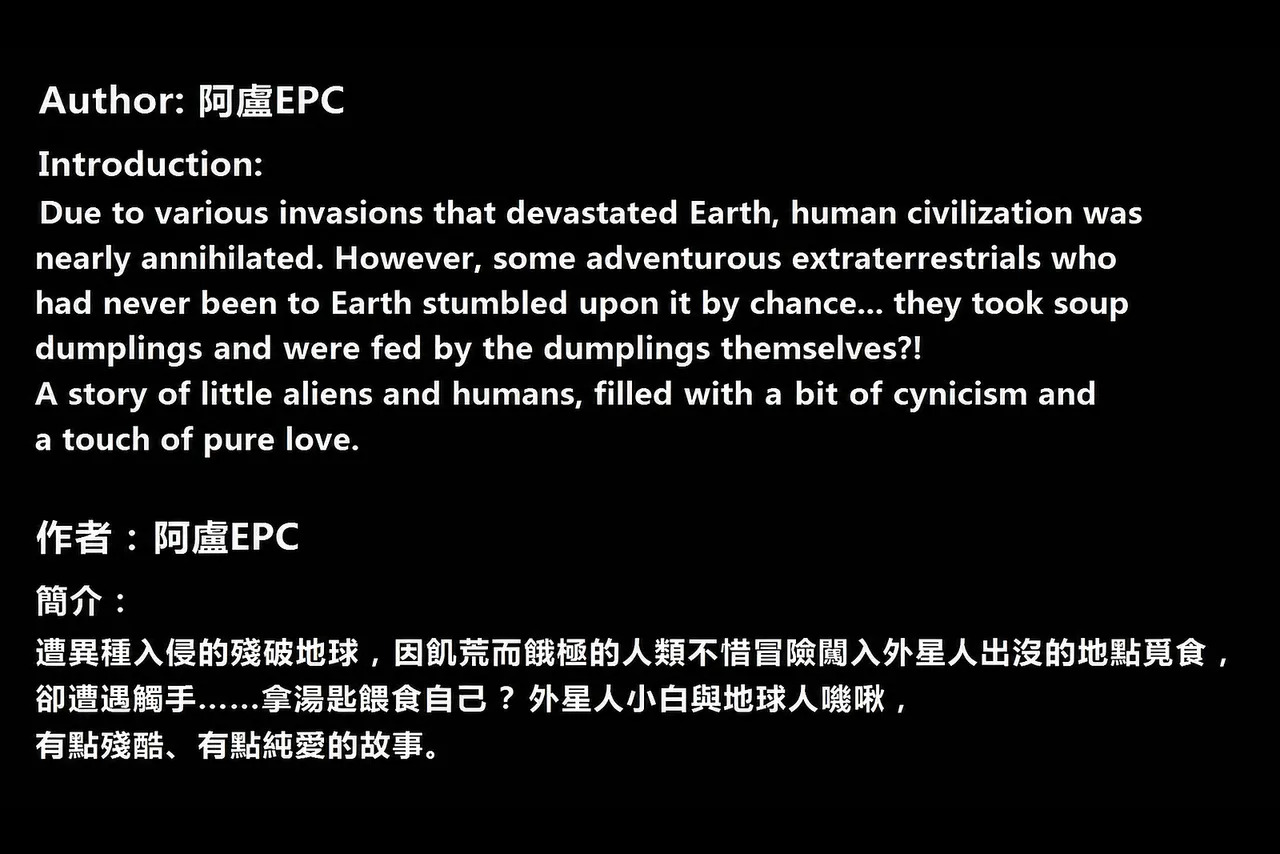 Author: 阿盧EPC

Introduction:

Due to various invasions that devastated Earth, human civilization was nearly annihilated. However, some adventurous extraterrestrials who had never been to Earth stumbled upon it by chance... they took soup dumplings and were fed by the dumplings themselves?!
A story of little aliens and humans, filled with a bit of cynicism and a touch of pure love.

作者：阿盧EPC

簡介：

遭異種入侵的殘破地球，因飢荒而餓極的人類不惜冒險闖入外星人出沒的地點覓食，卻遭遇觸手……拿湯匙餵食自己？外星人小白與地球人嘰啾，
有點殘酷、有點純愛的故事。